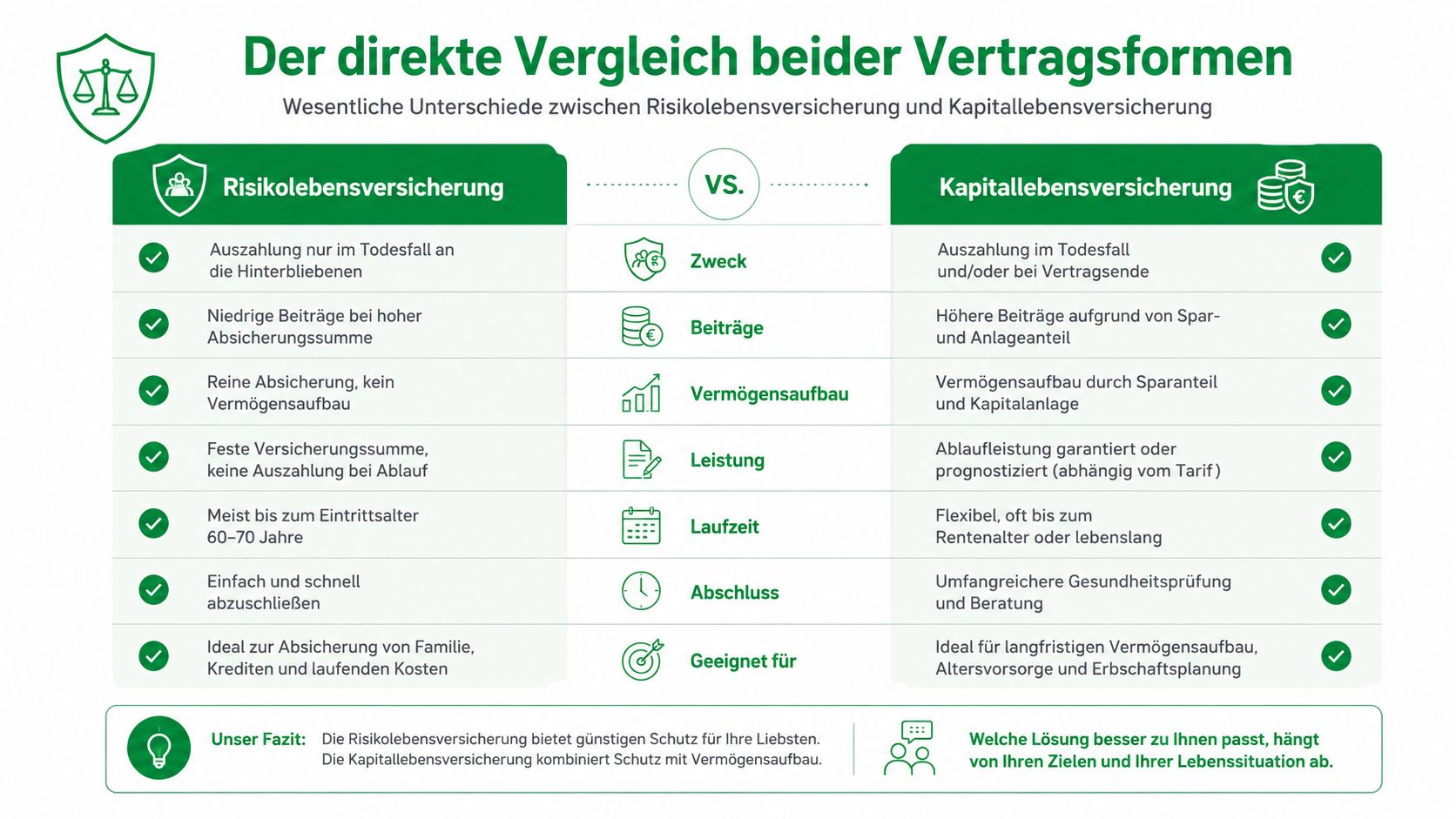 Der direkte Vergleich beider Vertragsformen

Wesentliche Unterschiede zwischen Risikolebensversicherung und Kapitallebensversicherung

| Risikolebensversicherung | VS. | Kapitallebensversicherung |
|---|---|---|
| Auszahlung nur im Todesfall an die Hinterbliebenen | Zweck | Auszahlung im Todesfall und/oder bei Vertragsende |
| Niedrige Beiträge bei hoher Absicherungssumme | Beiträge | Höhere Beiträge aufgrund von Spar- und Anlageanteil |
| Reine Absicherung, kein Vermögensaufbau | Vermögensaufbau | Vermögensaufbau durch Sparanteil und Kapitalanlage |
| Feste Versicherungssumme, keine Auszahlung bei Ablauf | Leistung | Ablaufleistung garantiert oder prognostiziert (abhängig vom Tarif) |
| Meist bis zum Eintrittsalter 60–70 Jahre | Laufzeit | Flexibel, oft bis zum Rentenalter oder lebenslang |
| Einfach und schnell abzuschließen | Abschluss | Umfangreichere Gesundheitsprüfung und Beratung |
| Ideal zur Absicherung von Familie, Krediten und laufenden Kosten | Geeignet für | Ideal für langfristigen Vermögensaufbau, Altersvorsorge und Erbschaftsplanung |

Unser Fazit: Die Risikolebensversicherung bietet günstigen Schutz für Ihre Liebsten. Die Kapitallebensversicherung kombiniert Schutz mit Vermögensaufbau.

Welche Lösung besser zu Ihnen passt, hängt von Ihren Zielen und Ihrer Lebenssituation ab.